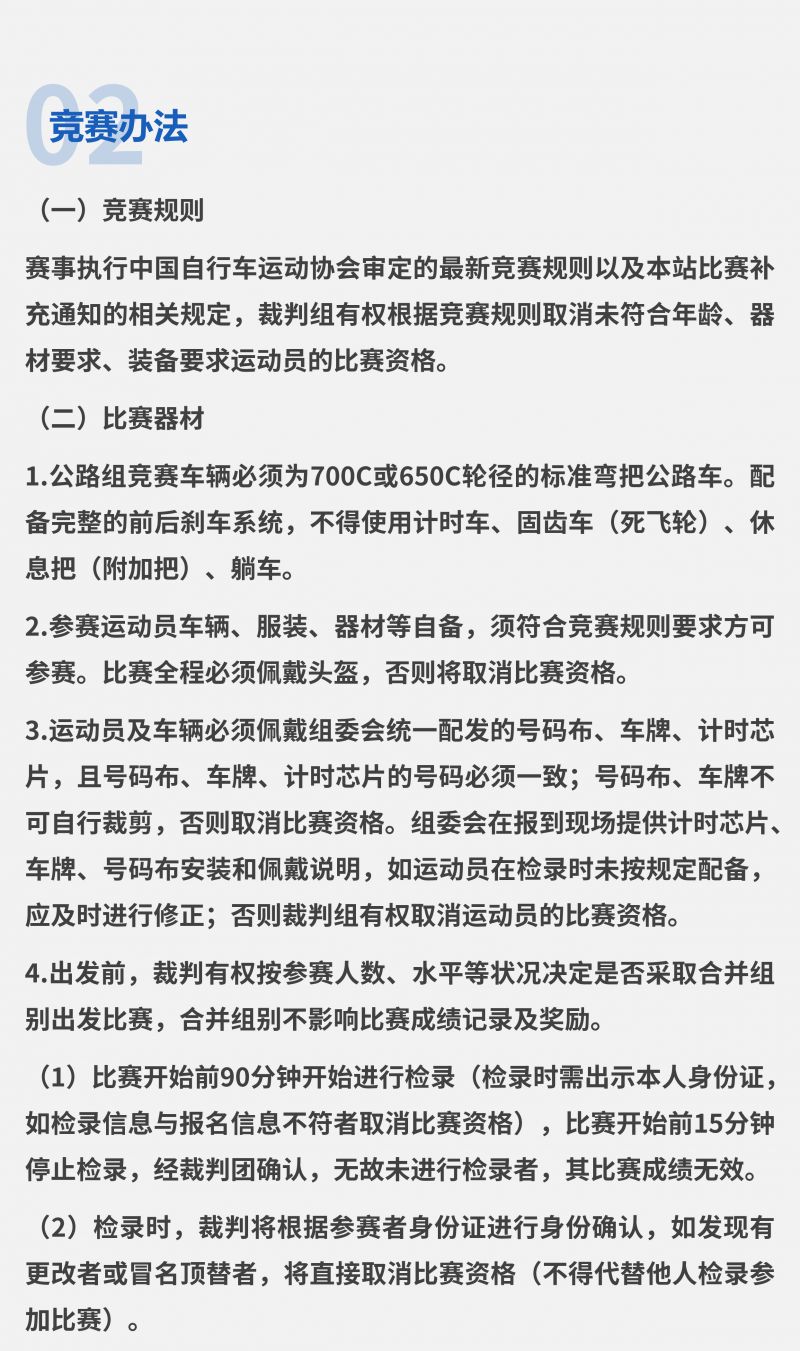 02
竞赛办法

（一）竞赛规则

赛事执行中国自行车运动协会审定的最新竞赛规则以及本站比赛补充通知的相关规定，裁判组有权根据竞赛规则取消未符合年龄、器材要求、装备要求运动员的比赛资格。

（二）比赛器材

1.公路组竞赛车辆必须为700C或650C轮径的标准弯把公路车。配备完整的前后刹车系统，不得使用计时车、固齿车（死飞轮）、休息把（附加把）、躺车。

2.参赛运动员车辆、服装、器材等自备，须符合竞赛规则要求方可参赛。比赛全程必须佩戴头盔，否则将取消比赛资格。

3.运动员及车辆必须佩戴组委会统一配发的号码布、车牌、计时芯片，且号码布、车牌、计时芯片的号码必须一致；号码布、车牌不可自行裁剪，否则取消比赛资格。组委会在报到现场提供计时芯片、车牌、号码布安装和佩戴说明，如运动员在检录时未按规定配备，应及时进行修正；否则裁判组有权取消运动员的比赛资格。

4.出发前，裁判有权按参赛人数、水平等状况决定是否采取合并组别出发比赛，合并组别不影响比赛成绩记录及奖励。

（1）比赛开始前90分钟开始进行检录（检录时需出示本人身份证，如检录信息与报名信息不符者取消比赛资格），比赛开始前15分钟停止检录，经裁判团确认，无故未进行检录者，其比赛成绩无效。

（2）检录时，裁判将根据参赛者身份证进行身份确认，如发现有更改者或冒名顶替者，将直接取消比赛资格（不得代替他人检录参加比赛）。